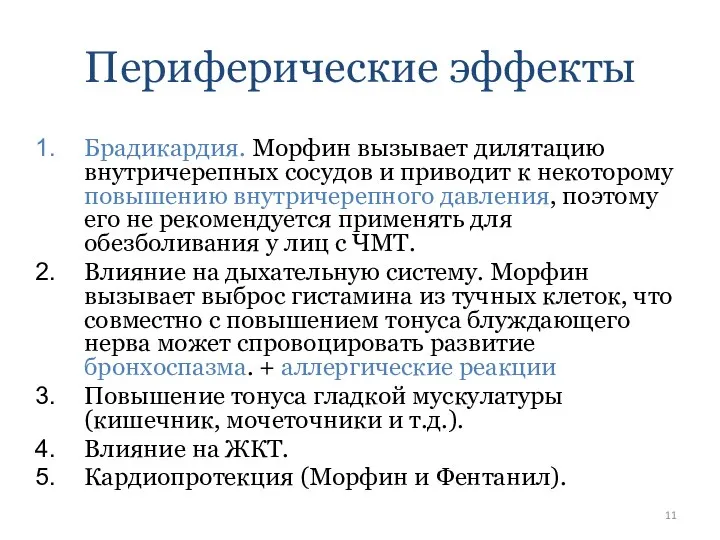 Периферические эффекты

1. Брадикардия. Морфин вызывает дилятацию внутричерепных сосудов и приводит к некоторому повышению внутричерепного давления, поэтому его не рекомендуется применять для обезболивания у лиц с ЧМТ.
2. Влияние на дыхательную систему. Морфин вызывает выброс гистамина из тучных клеток, что совместно с повышением тонуса блуждающего нерва может спровоцировать развитие бронхоспазма. + аллергические реакции
3. Повышение тонуса гладкой мускулатуры (кишечник, мочеточники и т.д.).
4. Влияние на ЖКТ.
5. Кардиопротекция (Морфин и Фентанил).

11